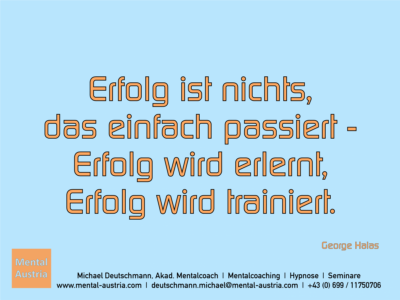 Erfolg ist nichts, das einfach passiert - Erfolg wird erlernt, Erfolg wird trainiert.

George Halas

Mental Austria

Michael Deutschmann, Akad. Mentalcoach | Mentalcoaching | Hypnose | Seminare
www.mental-austria.com | deutschmann.michael@mental-austria.com | +43 (0) 699 / 11750706